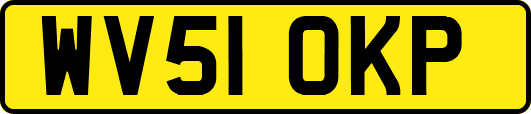 WV51 OKP